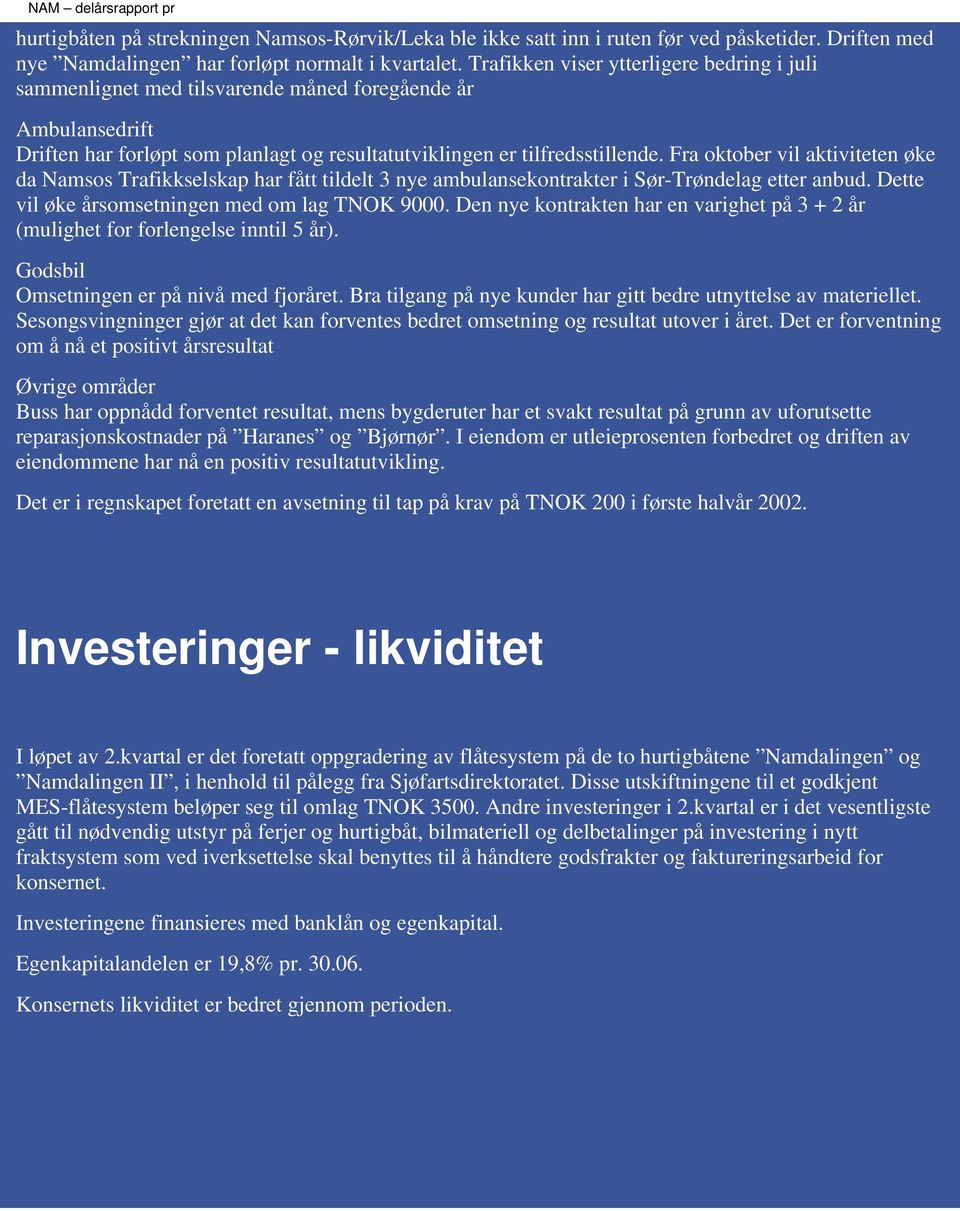 NAM – delårsrapport pr

hurtigbåten på strekningen Namsos-Rørvik/Leka ble ikke satt inn i ruten før ved påsketider. Driften med nye ”Namdalingen” har forløpt normalt i kvartalet. Trafikken viser ytterligere bedring i juli sammenlignet med tilsvarende måned foregående år

Ambulansedrift
Driften har forløpt som planlagt og resultatutviklingen er tilfredsstillende. Fra oktober vil aktiviteten øke da Namsos Trafikkselskap har fått tildelt 3 nye ambulansekontrakter i Sør-Trøndelag etter anbud. Dette vil øke årsomsetningen med om lag TNOK 9000. Den nye kontrakten har en varighet på 3 + 2 år (mulighet for forlengelse inntil 5 år).

Godsbil
Omsetningen er på nivå med fjoråret. Bra tilgang på nye kunder har gitt bedre utnyttelse av materiellet. Sesongsvingninger gjør at det kan forventes bedret omsetning og resultat utover i året. Det er forventning om å nå et positivt årsresultat

Øvrige områder
Buss har oppnådd forventet resultat, mens bygderuter har et svakt resultat på grunn av uforutsette reparasjonskostnader på ”Haranes” og ”Bjørnør”. I eiendom er utleieprosenten forbedret og driften av eiendommene har nå en positiv resultatutvikling.

Det er i regnskapet foretatt en avsetning til tap på krav på TNOK 200 i første halvår 2002.

Investeringer - likviditet

I løpet av 2.kvartal er det foretatt oppgradering av flåtesystem på de to hurtigbåtene ”Namdalingen” og ”Namdalingen II”, i henhold til pålegg fra Sjøfartsdirektoratet. Disse utskiftningene til et godkjent MES-flåtesystem beløper seg til omlag TNOK 3500. Andre investeringer i 2.kvartal er i det vesentligste gått til nødvendig utstyr på ferjer og hurtigbåt, bilmateriell og delbetalinger på investering i nytt fraktsystem som ved iverksettelse skal benyttes til å håndtere godsfrakter og faktureringsarbeid for konsernet.

Investeringene finansieres med banklån og egenkapital.

Egenkapitalandelen er 19,8% pr. 30.06.

Konsernets likviditet er bedret gjennom perioden.